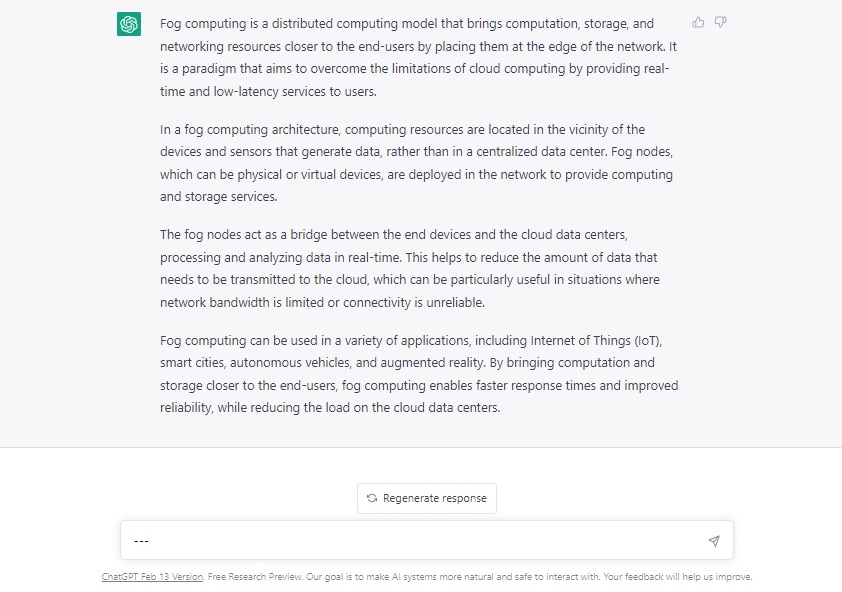 Fog computing is a distributed computing model that brings computation, storage, and networking resources closer to the end-users by placing them at the edge of the network. It is a paradigm that aims to overcome the limitations of cloud computing by providing real-time and low-latency services to users.

In a fog computing architecture, computing resources are located in the vicinity of the devices and sensors that generate data, rather than in a centralized data center. Fog nodes, which can be physical or virtual devices, are deployed in the network to provide computing and storage services.

The fog nodes act as a bridge between the end devices and the cloud data centers, processing and analyzing data in real-time. This helps to reduce the amount of data that needs to be transmitted to the cloud, which can be particularly useful in situations where network bandwidth is limited or connectivity is unreliable.

Fog computing can be used in a variety of applications, including Internet of Things (IoT), smart cities, autonomous vehicles, and augmented reality. By bringing computation and storage closer to the end-users, fog computing enables faster response times and improved reliability, while reducing the load on the cloud data centers.

Regenerate response

---

ChatGPT Feb 13 Version. Free Research Preview. Our goal is to make AI systems more natural and safe to interact with. Your feedback will help us improve.